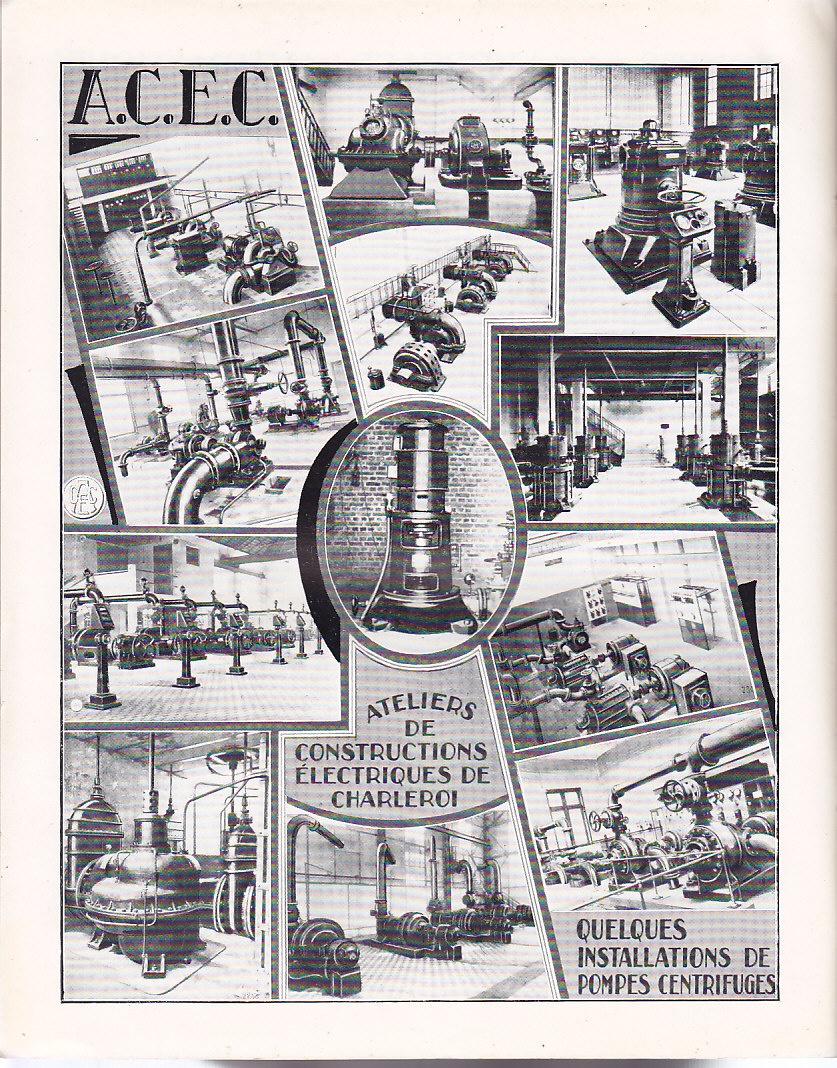 A.C.E.C.

ATELIERS
DE
CONSTRUCTIONS
ÉLECTRIQUES DE
CHARLEROI

QUELQUES
INSTALLATIONS DE
POMPES CENTRIFUGES